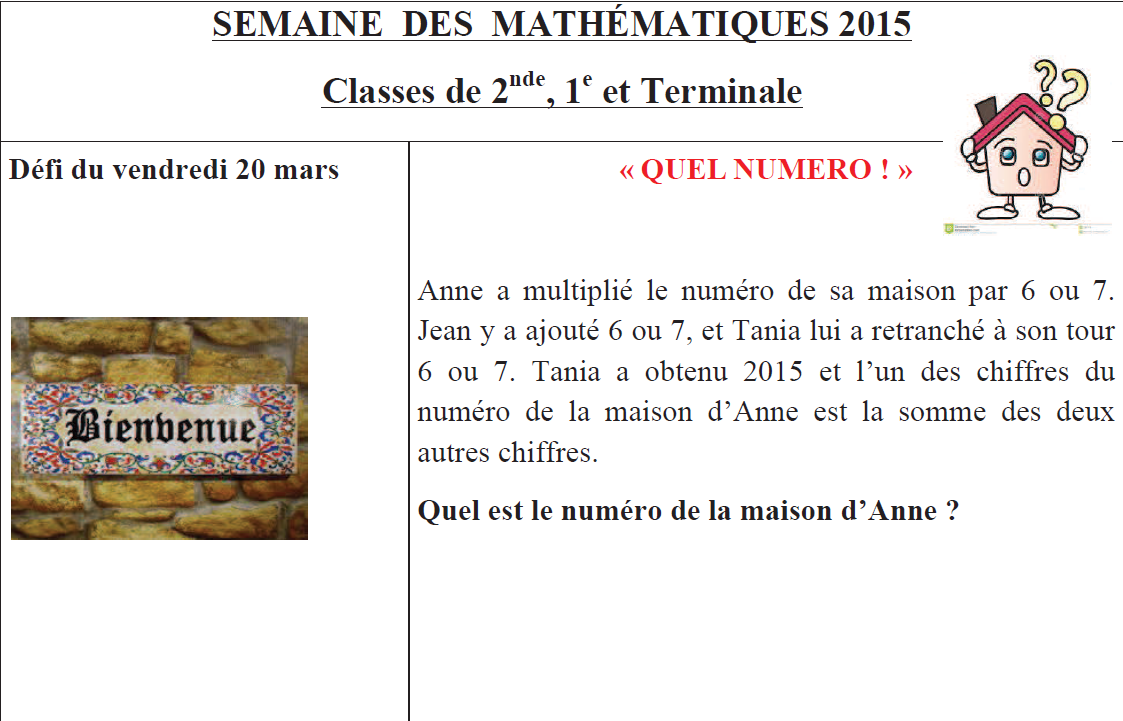 SEMAINE DES MATHÉMATIQUES 2015

Classes de 2$^{nde}$, 1$^{e}$ et Terminale

Défi du vendredi 20 mars

Bienvenue

« QUEL NUMERO ! »

Anne a multiplié le numéro de sa maison par 6 ou 7. Jean y a ajouté 6 ou 7, et Tania lui a retranché à son tour 6 ou 7. Tania a obtenu 2015 et l'un des chiffres du numéro de la maison d'Anne est la somme des deux autres chiffres.

Quel est le numéro de la maison d'Anne ?